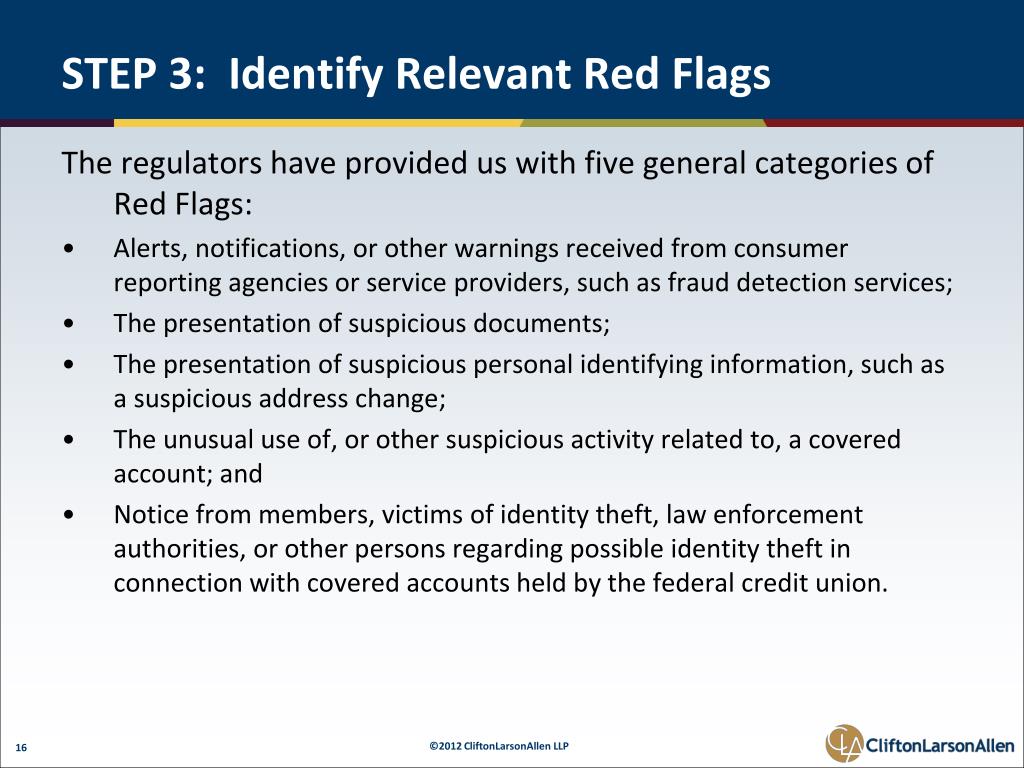 STEP 3: Identify Relevant Red Flags

The regulators have provided us with five general categories of Red Flags:

• Alerts, notifications, or other warnings received from consumer reporting agencies or service providers, such as fraud detection services;
• The presentation of suspicious documents;
• The presentation of suspicious personal identifying information, such as a suspicious address change;
• The unusual use of, or other suspicious activity related to, a covered account; and
• Notice from members, victims of identity theft, law enforcement authorities, or other persons regarding possible identity theft in connection with covered accounts held by the federal credit union.

16

©2012 CliftonLarsonAllen LLP

CliftonLarsonAllen